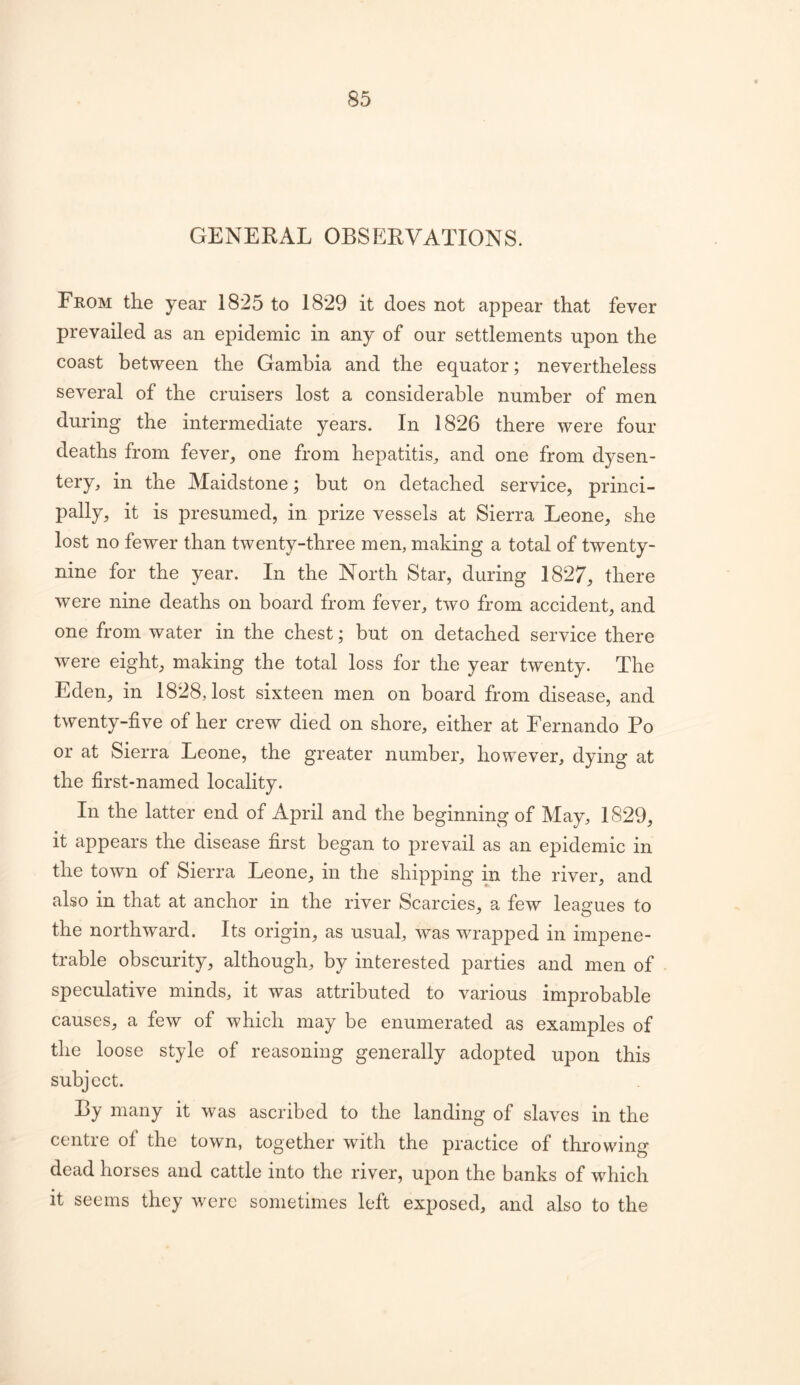 85

GENERAL OBSERVATIONS.

From the year 1825 to 1829 it does not appear that fever prevailed as an epidemic in any of our settlements upon the coast between the Gambia and the equator; nevertheless several of the cruisers lost a considerable number of men during the intermediate years. In 1826 there were four deaths from fever, one from hepatitis, and one from dysentery, in the Maidstone; but on detached service, principally, it is presumed, in prize vessels at Sierra Leone, she lost no fewer than twenty-three men, making a total of twenty-nine for the year. In the North Star, during 1827, there were nine deaths on board from fever, two from accident, and one from water in the chest; but on detached service there were eight, making the total loss for the year twenty. The Eden, in 1828, lost sixteen men on board from disease, and twenty-five of her crew died on shore, either at Fernando Po or at Sierra Leone, the greater number, however, dying at the first-named locality.

In the latter end of April and the beginning of May, 1829, it appears the disease first began to prevail as an epidemic in the town of Sierra Leone, in the shipping in the river, and also in that at anchor in the river Scarcies, a few leagues to the northward. Its origin, as usual, was wrapped in impenetrable obscurity, although, by interested parties and men of speculative minds, it was attributed to various improbable causes, a few of which may be enumerated as examples of the loose style of reasoning generally adopted upon this subject.

By many it was ascribed to the landing of slaves in the centre of the town, together with the practice of throwing dead horses and cattle into the river, upon the banks of which it seems they were sometimes left exposed, and also to the